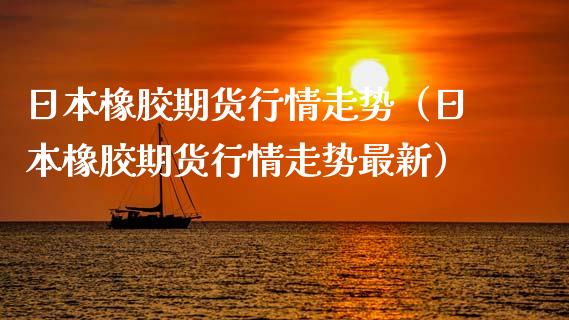 日本橡胶期货行情走势（日本橡胶期货行情走势最新）